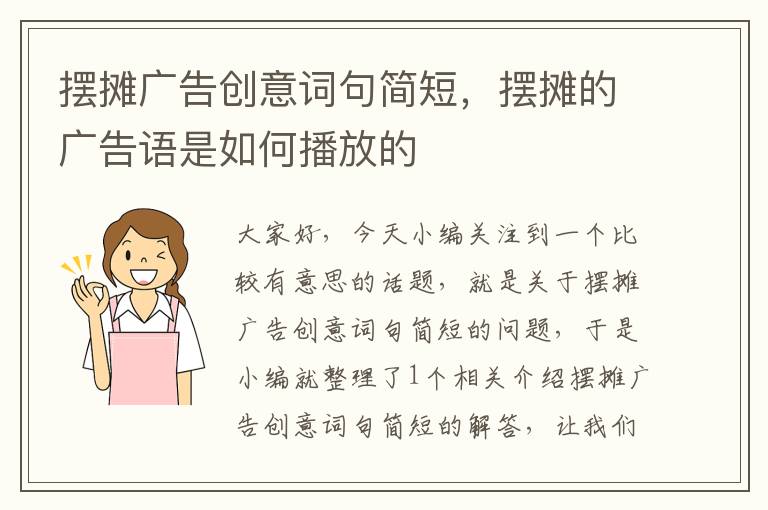 摆摊广告创意词句简短，摆摊的广告语是如何播放的

大家好，今天小编关注到一个比较有意思的话题，就是关于摆摊广告创意词句简短的问题，于是小编就整理了1个相关介绍摆摊广告创意词句简短的解答，让我们